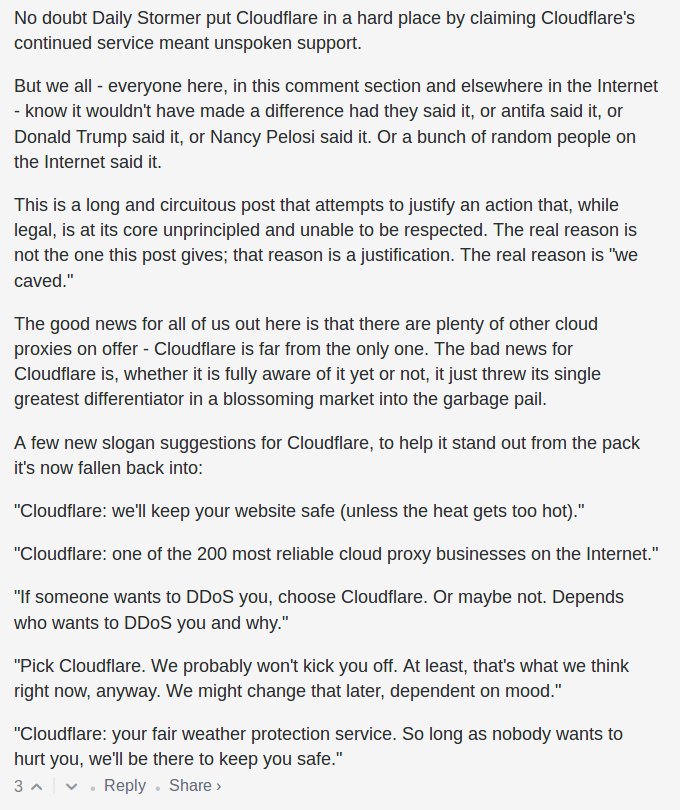 No doubt Daily Stormer put Cloudflare in a hard place by claiming Cloudflare's continued service meant unspoken support.

But we all - everyone here, in this comment section and elsewhere in the Internet - know it wouldn't have made a difference had they said it, or antifa said it, or Donald Trump said it, or Nancy Pelosi said it. Or a bunch of random people on the Internet said it.

This is a long and circuitous post that attempts to justify an action that, while legal, is at its core unprincipled and unable to be respected. The real reason is not the one this post gives; that reason is a justification. The real reason is "we caved."

The good news for all of us out here is that there are plenty of other cloud proxies on offer - Cloudflare is far from the only one. The bad news for Cloudflare is, whether it is fully aware of it yet or not, it just threw its single greatest differentiator in a blossoming market into the garbage pail.

A few new slogan suggestions for Cloudflare, to help it stand out from the pack it's now fallen back into:

"Cloudflare: we'll keep your website safe (unless the heat gets too hot)."

"Cloudflare: one of the 200 most reliable cloud proxy businesses on the Internet."

"If someone wants to DDoS you, choose Cloudflare. Or maybe not. Depends who wants to DDoS you and why."

"Pick Cloudflare. We probably won't kick you off. At least, that's what we think right now, anyway. We might change that later, dependent on mood."

"Cloudflare: your fair weather protection service. So long as nobody wants to hurt you, we'll be there to keep you safe."

3 • Reply • Share ›